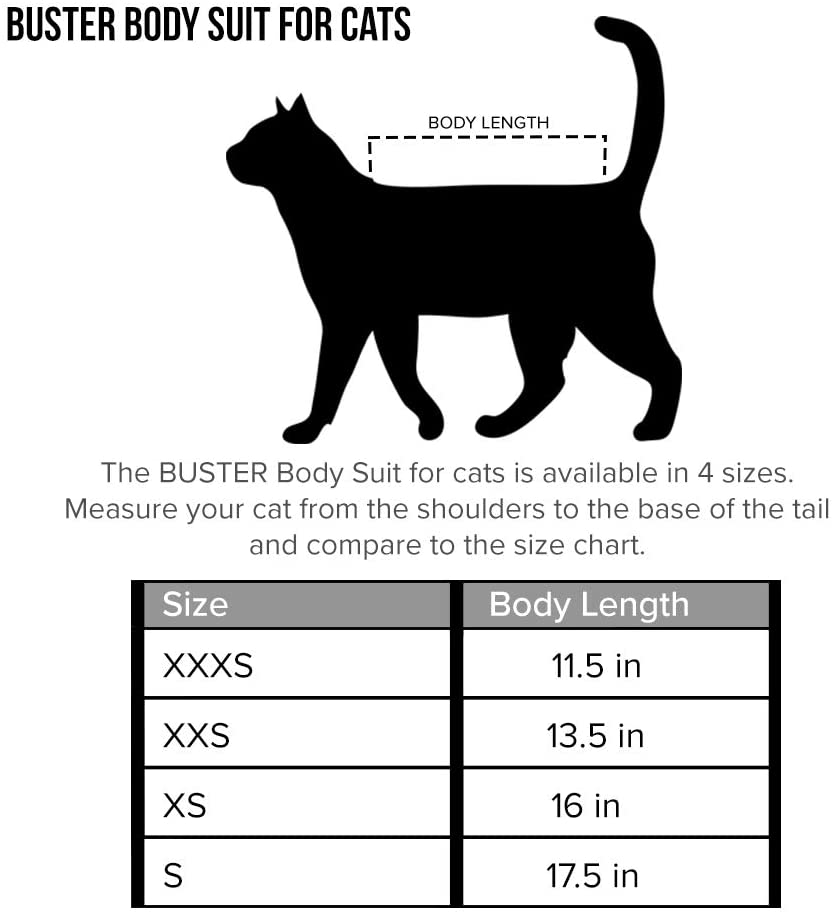 BUSTER BODY SUIT FOR CATS

BODY LENGTH

The BUSTER Body Suit for cats is available in 4 sizes. Measure your cat from the shoulders to the base of the tail and compare to the size chart.

| Size | Body Length |
|---|---|
| XXXS | 11.5 in |
| XXS | 13.5 in |
| XS | 16 in |
| S | 17.5 in |